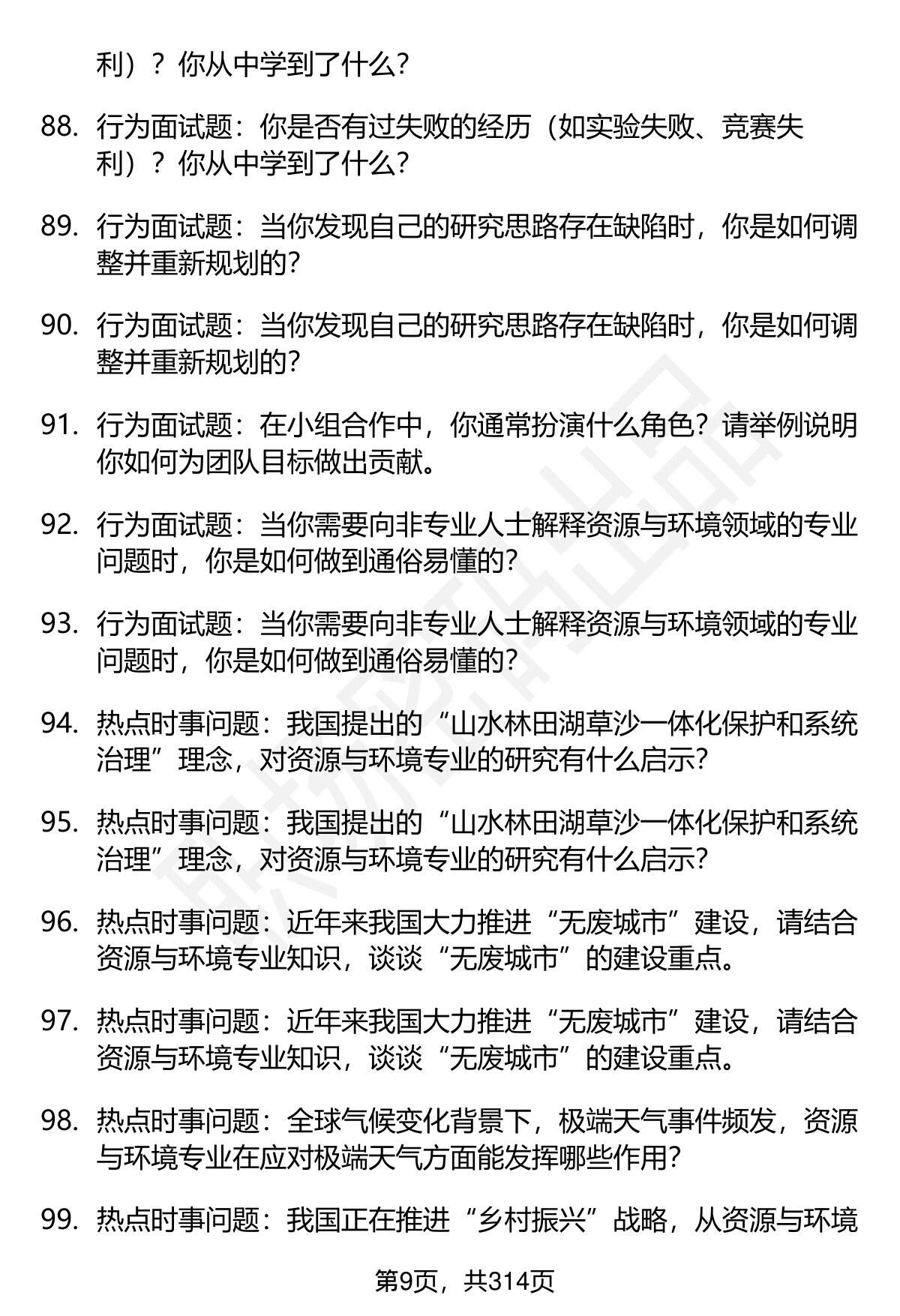 利）？你从中学到了什么?

88. 行为面试题：你是否有过失败的经历（如实验失败、竞赛失利）？你从中学到了什么?

89. 行为面试题：当你发现自己的研究思路存在缺陷时，你是如何调整并重新规划的?

90. 行为面试题：当你发现自己的研究思路存在缺陷时，你是如何调整并重新规划的?

91. 行为面试题：在小组合作中，你通常扮演什么角色？请举例说明你如何为团队目标做出贡献。

92. 行为面试题：当你需要向非专业人士解释资源与环境领域的专业问题时，你是如何做到通俗易懂的?

93. 行为面试题：当你需要向非专业人士解释资源与环境领域的专业问题时，你是如何做到通俗易懂的?

94. 热点时事问题：我国提出的“山水林田湖草沙一体化保护和系统治理”理念，对资源与环境专业的研究有什么启示?

95. 热点时事问题：我国提出的“山水林田湖草沙一体化保护和系统治理”理念，对资源与环境专业的研究有什么启示?

96. 热点时事问题：近年来我国大力推进“无废城市”建设，请结合资源与环境专业知识，谈谈“无废城市”的建设重点。

97. 热点时事问题：近年来我国大力推进“无废城市”建设，请结合资源与环境专业知识，谈谈“无废城市”的建设重点。

98. 热点时事问题：全球气候变化背景下，极端天气事件频发，资源与环境专业在应对极端天气方面能发挥哪些作用?

99. 热点时事问题：我国正在推进“乡村振兴”战略，从资源与环境

第9页，共314页